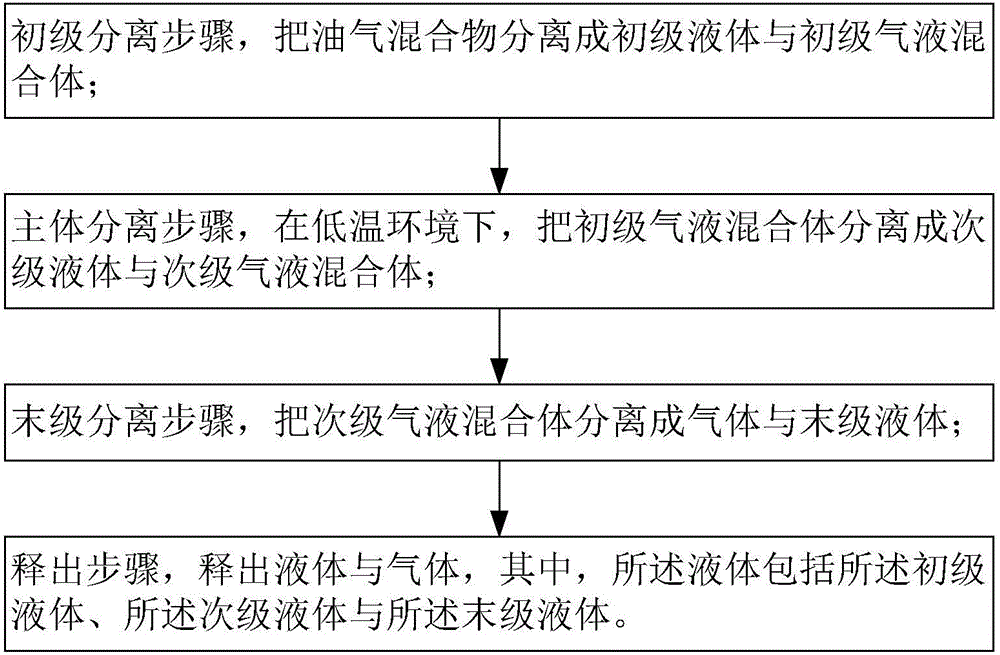 初级分离步骤，把油气混合物分离成初级液体与初级气液混合体；

主体分离步骤，在低温环境下，把初级气液混合体分离成次级液体与次级气液混合体；

末级分离步骤，把次级气液混合体分离成气体与末级液体；

释出步骤，释出液体与气体，其中，所述液体包括所述初级液体、所述次级液体与所述末级液体。